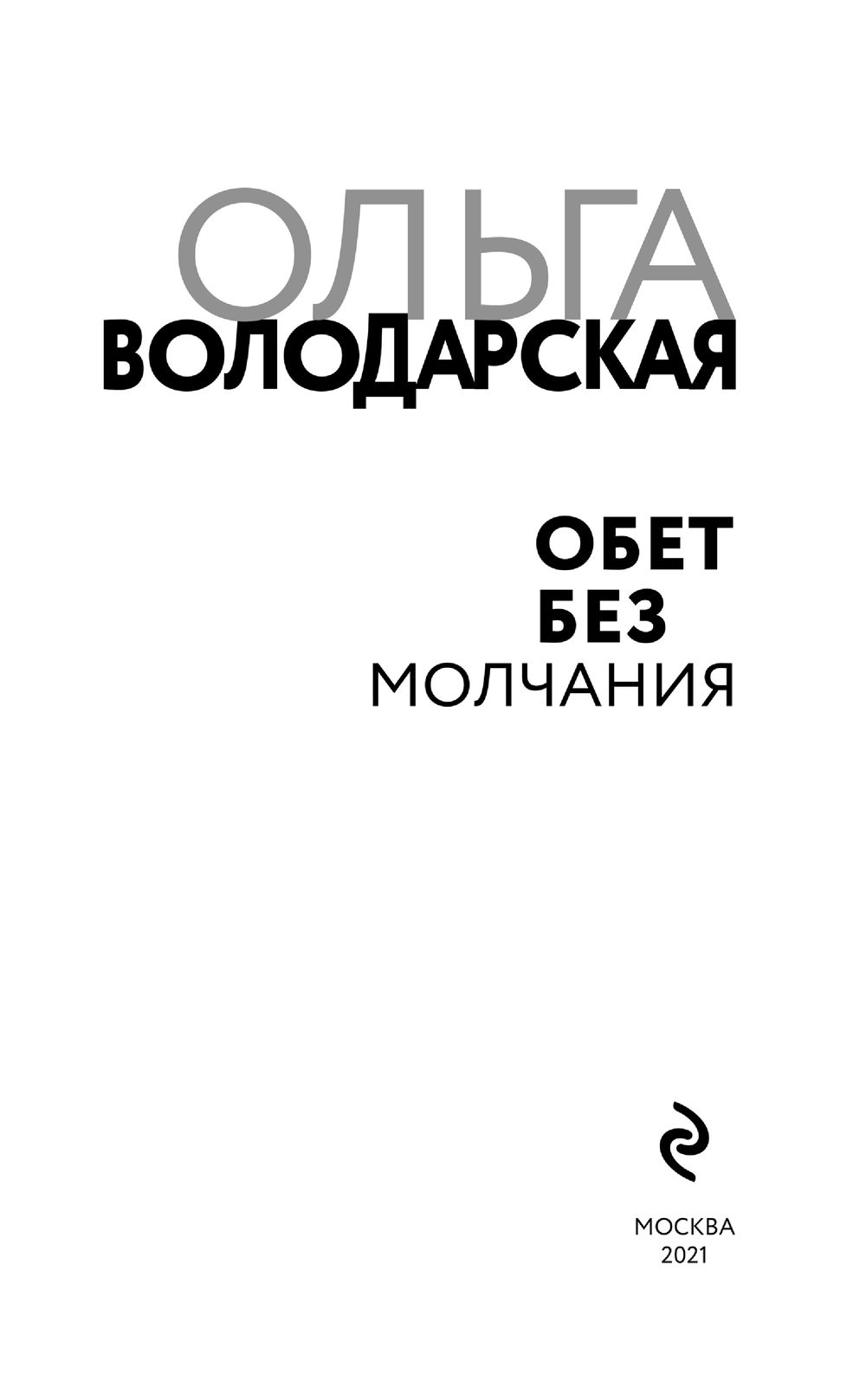 ОЛЬГА
ВОЛОДАРСКАЯ

ОБЕТ
БЕЗ
МОЛЧАНИЯ

МОСКВА
2021